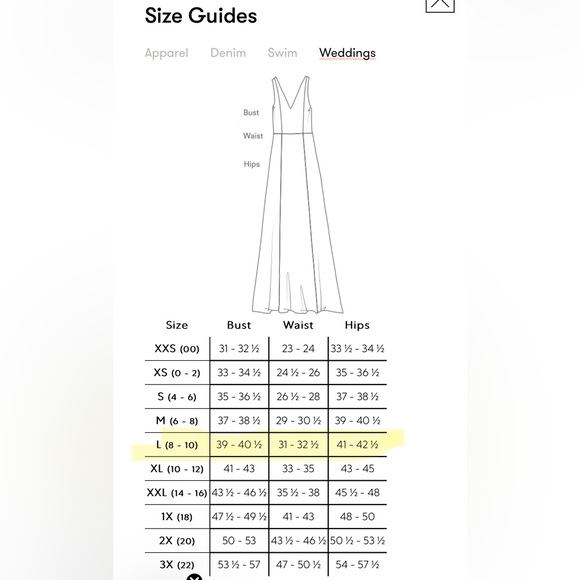 Size Guides

Apparel Denim Swim Weddings

Bust
Waist
Hips

| Size | Bust | Waist | Hips |
|---|---|---|---|
| XXS (00) | 31 - 32 ½ | 23 - 24 | 33 ½ - 34 ½ |
| XS (0 - 2) | 33 - 34 ½ | 24 ½ - 26 | 35 - 36 ½ |
| S (4 - 6) | 35 - 36 ½ | 26 ½ - 28 | 37 - 38 ½ |
| M (6 - 8) | 37 - 38 ½ | 29 - 30 ½ | 39 - 40 ½ |
| L (8 - 10) | 39 - 40 ½ | 31 - 32 ½ | 41 - 42 ½ |
| XL (10 - 12) | 41 - 43 | 33 - 35 | 43 - 45 |
| XXL (14 - 16) | 43 ½ - 46 ½ | 35 ½ - 38 | 45 ½ - 48 |
| 1X (18) | 47 ½ - 49 ½ | 41 - 43 | 48 - 50 |
| 2X (20) | 50 - 53 | 43 ½ - 46 ½ | 50 ½ - 53 ½ |
| 3X (22) | 53 ½ - 57 | 47 - 50 ½ | 54 - 57 ½ |